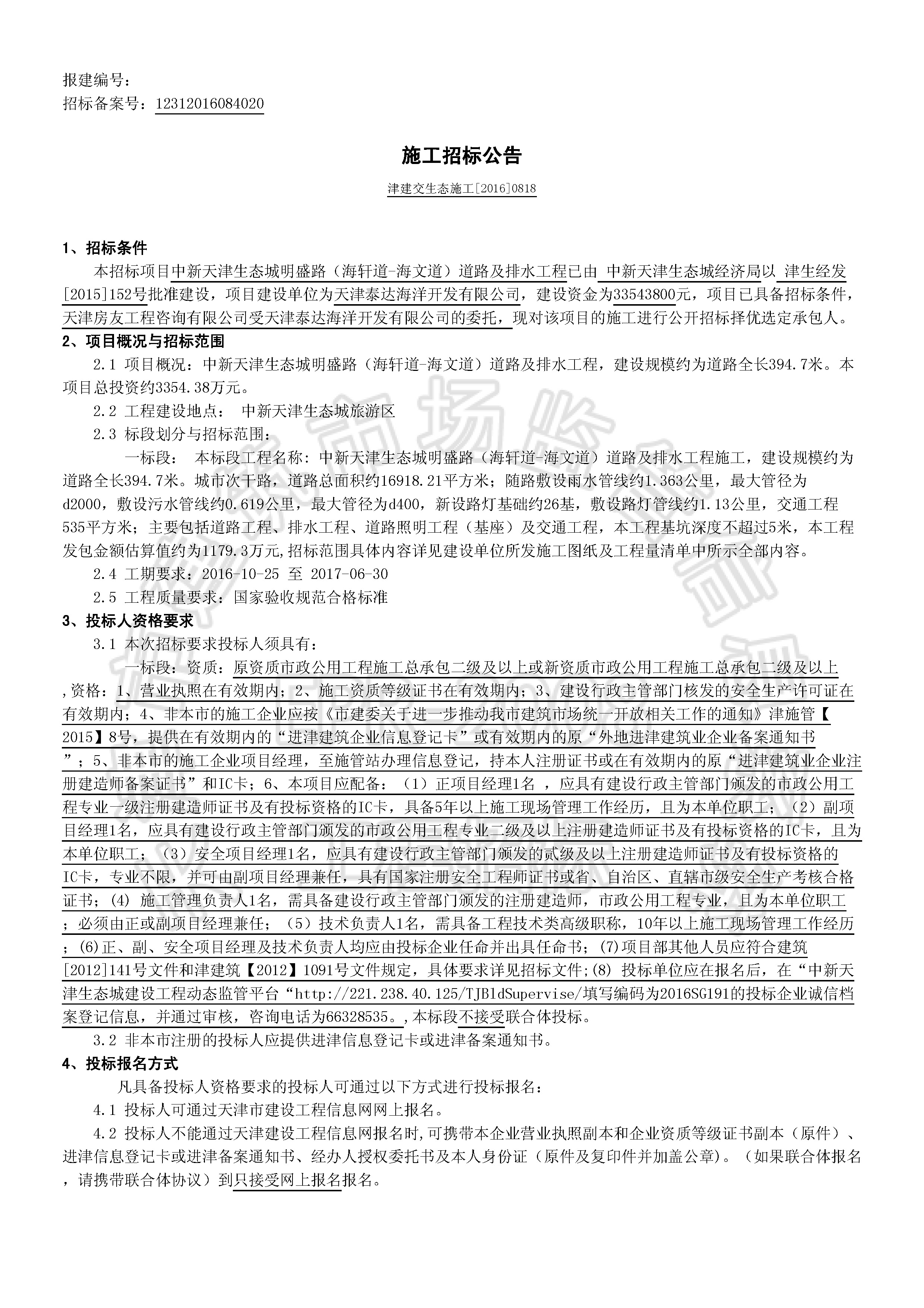 报建编号：
招标备案号：12312016084020

施工招标公告

津建交生态施工[2016]0818

1、招标条件

本招标项目中新天津生态城明盛路（海轩道-海文道）道路及排水工程已由 中新天津生态城经济局以 津生经发[2015]152号批准建设，项目建设单位为天津泰达海洋开发有限公司，建设资金为33543800元，项目已具备招标条件，天津房友工程咨询有限公司受天津泰达海洋开发有限公司的委托，现对该项目的施工进行公开招标择优选定承包人。

2、项目概况与招标范围

2.1 项目概况：中新天津生态城明盛路（海轩道-海文道）道路及排水工程，建设规模约为道路全长394.7米。本项目总投资约3354.38万元。

2.2 工程建设地点： 中新天津生态城旅游区

2.3 标段划分与招标范围：

一标段： 本标段工程名称：中新天津生态城明盛路（海轩道-海文道）道路及排水工程施工，建设规模约为道路全长394.7米。城市次干路，道路总面积约16918.21平方米；随路敷设雨水管线约1.363公里，最大管径为d2000，敷设污水管线约0.619公里，最大管径为d400，新设路灯基础约26基，敷设路灯管线约1.13公里，交通工程535平方米；主要包括道路工程、排水工程、道路照明工程（基座）及交通工程，本工程基坑深度不超过5米，本工程发包金额估算值约为1179.3万元,招标范围具体内容详见建设单位所发施工图纸及工程量清单中所示全部内容。

2.4 工期要求：2016-10-25 至 2017-06-30

2.5 工程质量要求：国家验收规范合格标准

3、投标人资格要求

3.1 本次招标要求投标人须具有：

一标段：资质：原资质市政公用工程施工总承包二级及以上或新资质市政公用工程施工总承包二级及以上,资格：1、营业执照在有效期内；2、施工资质等级证书在有效期内；3、建设行政主管部门核发的安全生产许可证在有效期内；4、非本市的施工企业应按《市建委关于进一步推动我市建筑市场统一开放相关工作的通知》津施管【2015】8号，提供在有效期内的“进津建筑企业信息登记卡”或有效期内的原“外地进津建筑业企业备案通知书”；5、非本市的施工企业项目经理，至施管站办理信息登记，持本人注册证书或在有效期内的原“进津建筑业企业注册建造师备案证书”和IC卡；6、本项目应配备：（1）正项目经理1名 ，应具有建设行政主管部门颁发的市政公用工程专业一级注册建造师证书及有投标资格的IC卡，具备5年以上施工现场管理工作经历，且为本单位职工；（2）副项目经理1名，应具有建设行政主管部门颁发的市政公用工程专业二级及以上注册建造师证书及有投标资格的IC卡，且为本单位职工；（3）安全项目经理1名，应具有建设行政主管部门颁发的贰级及以上注册建造师证书及有投标资格的IC卡，专业不限，并可由副项目经理兼任，具有国家注册安全工程师证书或省、自治区、直辖市级安全生产考核合格证书；(4) 施工管理负责人1名，需具备建设行政主管部门颁发的注册建造师，市政公用工程专业，且为本单位职工；必须由正或副项目经理兼任；（5）技术负责人1名，需具备工程技术类高级职称，10年以上施工现场管理工作经历；(6)正、副、安全项目经理及技术负责人均应由投标企业任命并出具任命书；(7)项目部其他人员应符合建筑[2012]141号文件和津建筑【2012】1091号文件规定，具体要求详见招标文件;(8) 投标单位应在报名后，在“中新天津生态城建设工程动态监管平台“http://221.238.40.125/TJBldSupervise/填写编码为2016SG191的投标企业诚信档案登记信息，并通过审核，咨询电话为66328535。,本标段不接受联合体投标。

3.2 非本市注册的投标人应提供进津信息登记卡或进津备案通知书。

4、投标报名方式

凡具备投标人资格要求的投标人可通过以下方式进行投标报名：

4.1 投标人可通过天津市建设工程信息网网上报名。

4.2 投标人不能通过天津建设工程信息网报名时,可携带本企业营业执照副本和企业资质等级证书副本（原件）、进津信息登记卡或进津备案通知书、经办人授权委托书及本人身份证（原件及复印件并加盖公章）。（如果联合体报名，请携带联合体协议）到只接受网上报名报名。